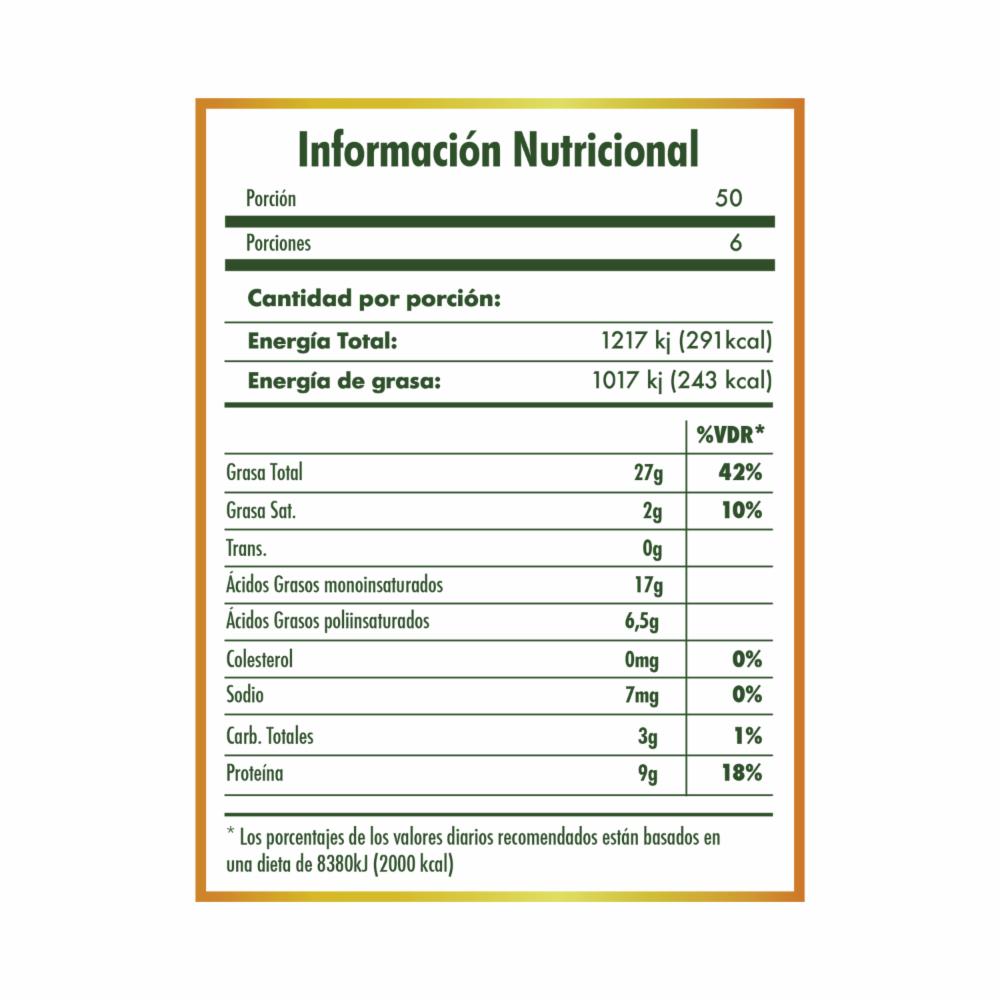 Información Nutricional

Porción 50

Porciones 6

Cantidad por porción:

Energía Total: 1217 kj (291kcal)

Energía de grasa: 1017 kj (243 kcal)

|  |  | %VDR* |
|---|---|---|
| Grasa Total | 27g | 42% |
| Grasa Sat. | 2g | 10% |
| Trans. | 0g |  |
| Ácidos Grasos monoinsaturados | 17g |  |
| Ácidos Grasos poliinsaturados | 6,5g |  |
| Colesterol | 0mg | 0% |
| Sodio | 7mg | 0% |
| Carb. Totales | 3g | 1% |
| Proteína | 9g | 18% |

* Los porcentajes de los valores diarios recomendados están basados en una dieta de 8380kJ (2000 kcal)